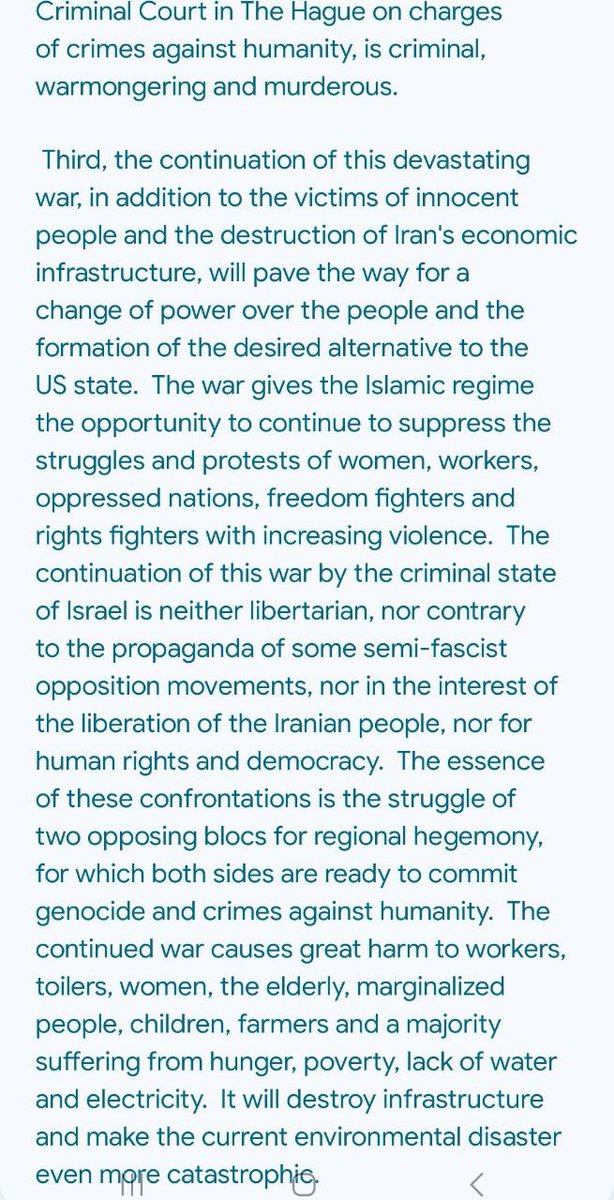 Criminal Court in The Hague on charges of crimes against humanity, is criminal, warmongering and murderous.

Third, the continuation of this devastating war, in addition to the victims of innocent people and the destruction of Iran's economic infrastructure, will pave the way for a change of power over the people and the formation of the desired alternative to the US state. The war gives the Islamic regime the opportunity to continue to suppress the struggles and protests of women, workers, oppressed nations, freedom fighters and rights fighters with increasing violence. The continuation of this war by the criminal state of Israel is neither libertarian, nor contrary to the propaganda of some semi-fascist opposition movements, nor in the interest of the liberation of the Iranian people, nor for human rights and democracy. The essence of these confrontations is the struggle of two opposing blocs for regional hegemony, for which both sides are ready to commit genocide and crimes against humanity. The continued war causes great harm to workers, toilers, women, the elderly, marginalized people, children, farmers and a majority suffering from hunger, poverty, lack of water and electricity. It will destroy infrastructure and make the current environmental disaster even more catastrophic.